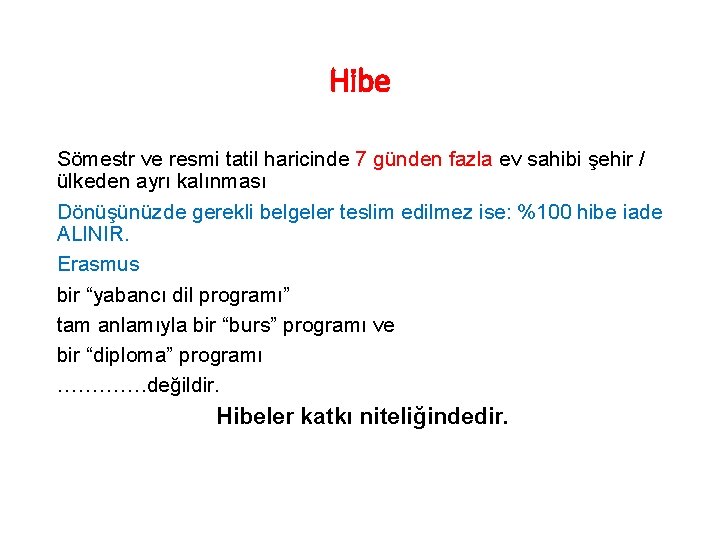 Hibe

Sömestr ve resmi tatil haricinde 7 günden fazla ev sahibi şehir / ülkeden ayrı kalınması

Dönüşünüzde gerekli belgeler teslim edilmez ise: %100 hibe iade ALINIR.

Erasmus

bir "yabancı dil programı"

tam anlamıyla bir "burs" programı ve

bir "diploma" programı

………….değildir.

Hibeler katkı niteliğindedir.